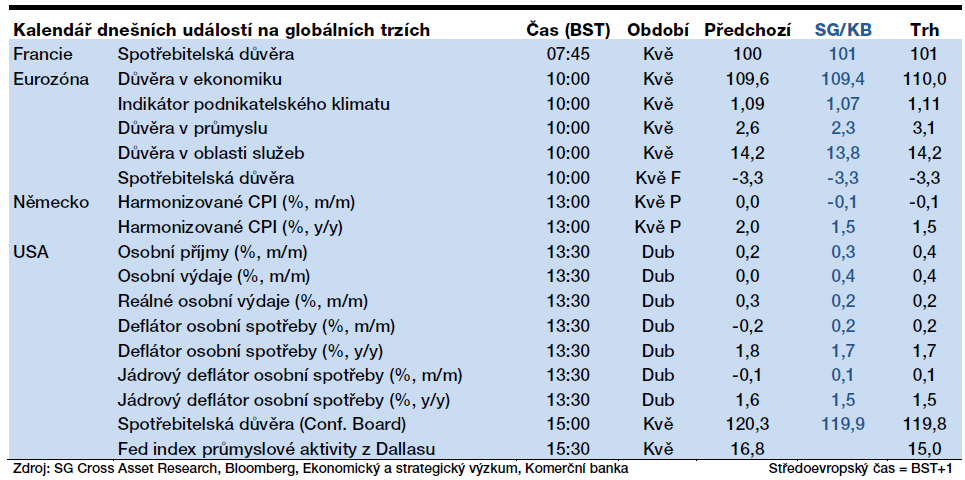 | Kalendář dnešních událostí na globálních trzích | | Čas (BST) | Období | Předchozí | SG/KB | Trh |
|---|---|---|---|---|---|---|
| Francie | Spotřebitelská důvěra | 07:45 | Kvě | 100 | 101 | 101 |
| Eurozóna | Důvěra v ekonomiku | 10:00 | Kvě | 109,6 | 109,4 | 110,0 |
| | Indikátor podnikatelského klimatu | 10:00 | Kvě | 1,09 | 1,07 | 1,11 |
| | Důvěra v průmyslu | 10:00 | Kvě | 2,6 | 2,3 | 3,1 |
| | Důvěra v oblasti služeb | 10:00 | Kvě | 14,2 | 13,8 | 14,2 |
| | Spotřebitelská důvěra | 10:00 | Kvě F | -3,3 | -3,3 | -3,3 |
| Německo | Harmonizované CPI (%, m/m) | 13:00 | Kvě P | 0,0 | -0,1 | -0,1 |
| | Harmonizované CPI (%, y/y) | 13:00 | Kvě P | 2,0 | 1,5 | 1,5 |
| USA | Osobní příjmy (%, m/m) | 13:30 | Dub | 0,2 | 0,3 | 0,4 |
| | Osobní výdaje (%, m/m) | 13:30 | Dub | 0,0 | 0,4 | 0,4 |
| | Reálné osobní výdaje (%, m/m) | 13:30 | Dub | 0,3 | 0,2 | 0,2 |
| | Deflátor osobní spotřeby (%, m/m) | 13:30 | Dub | -0,2 | 0,2 | 0,2 |
| | Deflátor osobní spotřeby (%, y/y) | 13:30 | Dub | 1,8 | 1,7 | 1,7 |
| | Jádrový deflátor osobní spotřeby (%, m/m) | 13:30 | Dub | -0,1 | 0,1 | 0,1 |
| | Jádrový deflátor osobní spotřeby (%, y/y) | 13:30 | Dub | 1,6 | 1,5 | 1,5 |
| | Spotřebitelská důvěra (Conf. Board) | 15:00 | Kvě | 120,3 | 119,9 | 119,8 |
| | Fed index průmyslové aktivity z Dallasu | 15:30 | Kvě | 16,8 | | 15,0 |

Zdroj: SG Cross Asset Research, Bloomberg, Ekonomický a strategický výzkum, Komerční banka   Středoevropský čas = BST+1